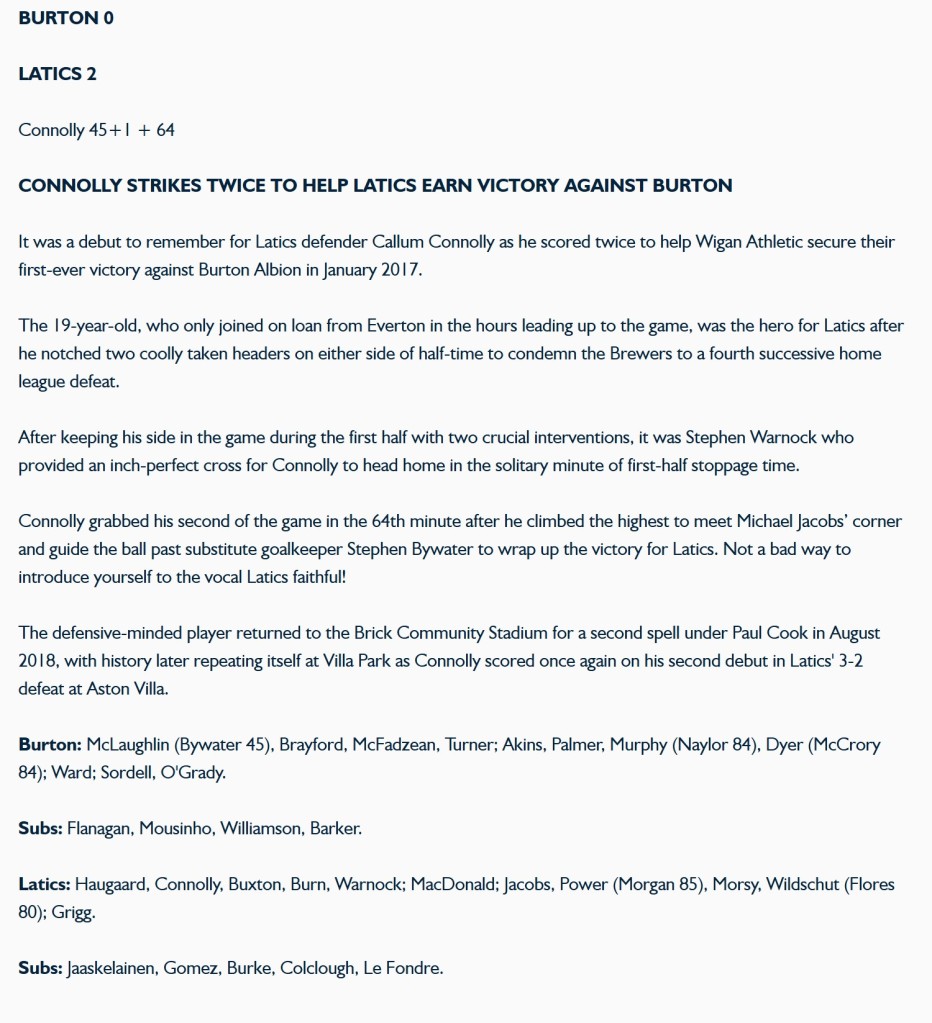 BURTON 0

LATICS 2

Connolly 45+1 + 64

CONNOLLY STRIKES TWICE TO HELP LATICS EARN VICTORY AGAINST BURTON

It was a debut to remember for Latics defender Callum Connolly as he scored twice to help Wigan Athletic secure their first-ever victory against Burton Albion in January 2017.

The 19-year-old, who only joined on loan from Everton in the hours leading up to the game, was the hero for Latics after he notched two coolly taken headers on either side of half-time to condemn the Brewers to a fourth successive home league defeat.

After keeping his side in the game during the first half with two crucial interventions, it was Stephen Warnock who provided an inch-perfect cross for Connolly to head home in the solitary minute of first-half stoppage time.

Connolly grabbed his second of the game in the 64th minute after he climbed the highest to meet Michael Jacobs' corner and guide the ball past substitute goalkeeper Stephen Bywater to wrap up the victory for Latics. Not a bad way to introduce yourself to the vocal Latics faithful!

The defensive-minded player returned to the Brick Community Stadium for a second spell under Paul Cook in August 2018, with history later repeating itself at Villa Park as Connolly scored once again on his second debut in Latics' 3-2 defeat at Aston Villa.

Burton: McLaughlin (Bywater 45), Brayford, McFadzean, Turner; Akins, Palmer, Murphy (Naylor 84), Dyer (McCrory 84); Ward; Sordell, O'Grady.

Subs: Flanagan, Mousinho, Williamson, Barker.

Latics: Haugaard, Connolly, Buxton, Burn, Warnock; MacDonald; Jacobs, Power (Morgan 85), Morsy, Wildschut (Flores 80); Grigg.

Subs: Jaaskelainen, Gomez, Burke, Colclough, Le Fondre.